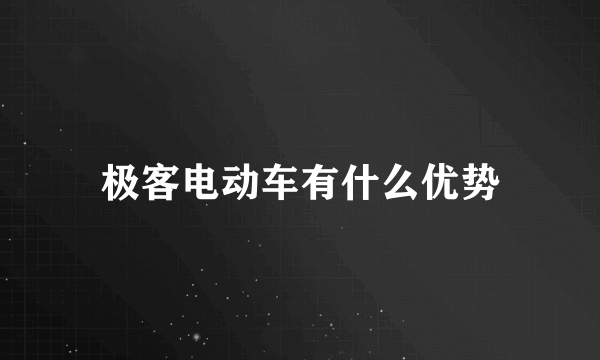 极客电动车有什么优势